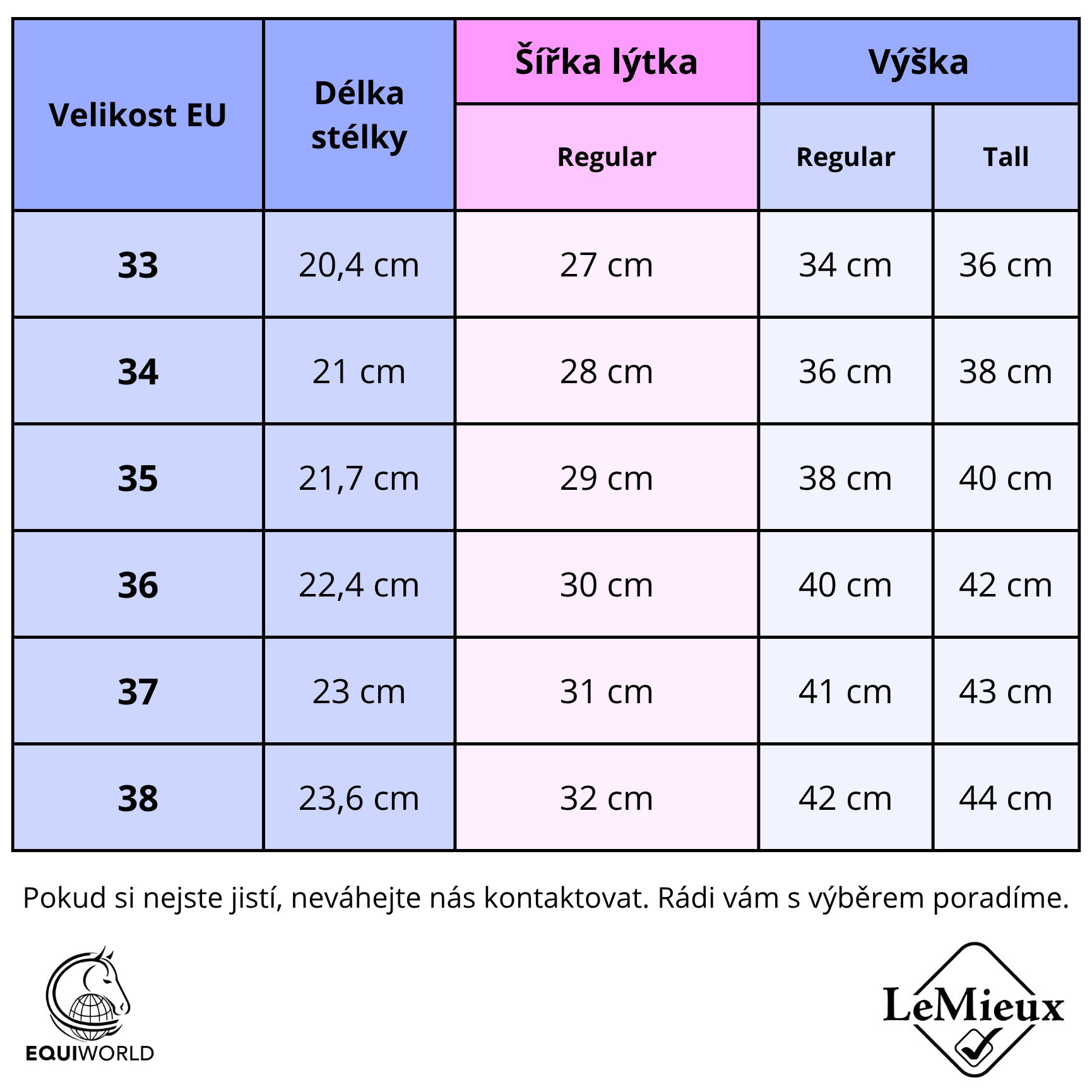 | Velikost EU | Délka stélky | Šířka lýtka | Výška | |
|---|---|---|---|---|
| | | Regular | Regular | Tall |
| 33 | 20,4 cm | 27 cm | 34 cm | 36 cm |
| 34 | 21 cm | 28 cm | 36 cm | 38 cm |
| 35 | 21,7 cm | 29 cm | 38 cm | 40 cm |
| 36 | 22,4 cm | 30 cm | 40 cm | 42 cm |
| 37 | 23 cm | 31 cm | 41 cm | 43 cm |
| 38 | 23,6 cm | 32 cm | 42 cm | 44 cm |

Pokud si nejste jistí, neváhejte nás kontaktovat. Rádi vám s výběrem poradíme.

EQUIWORLD

LeMieux